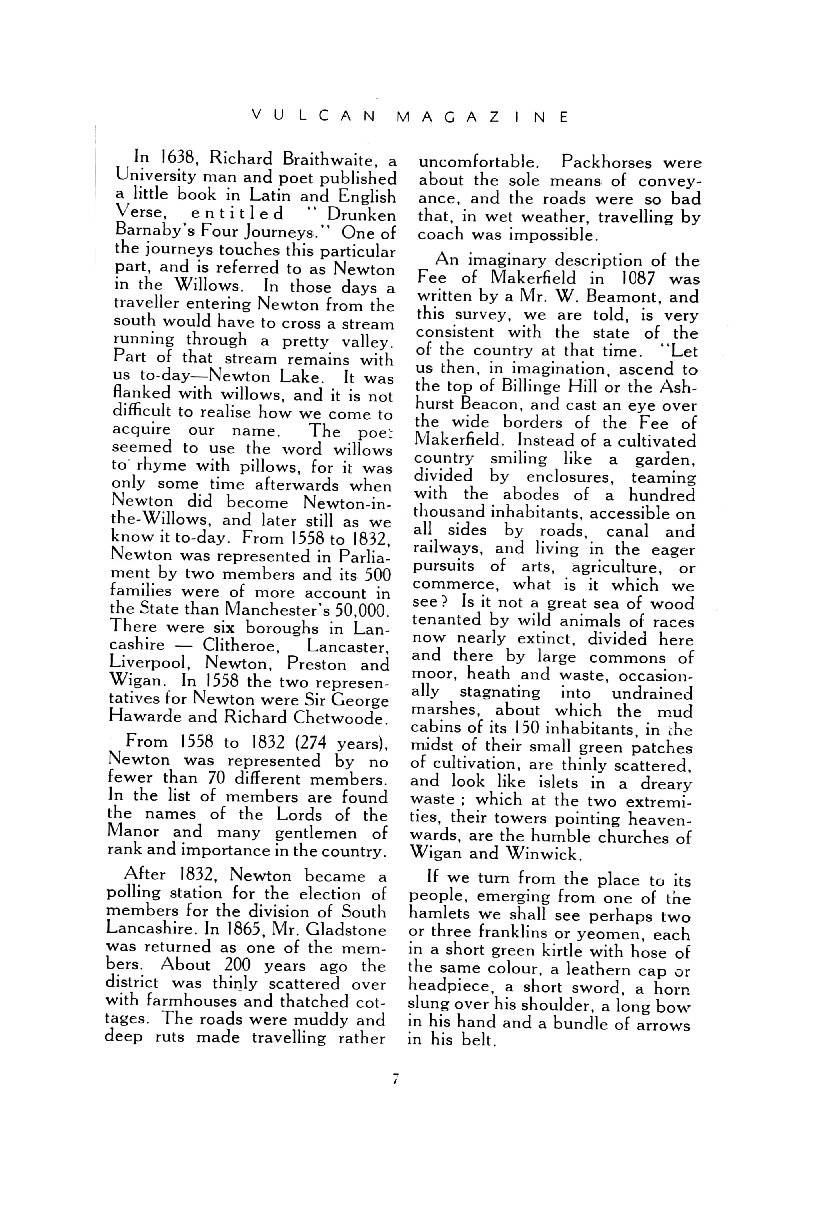 VULCAN MAGAZINE

In 1638, Richard Braithwaite, a University man and poet published a little book in Latin and English Verse, entitled "Drunken Barnaby's Four Journeys." One of the journeys touches this particular part, and is referred to as Newton in the Willows. In those days a traveller entering Newton from the south would have to cross a stream running through a pretty valley. Part of that stream remains with us to-day—Newton Lake. It was flanked with willows, and it is not difficult to realise how we come to acquire our name. The poet seemed to use the word willows to rhyme with pillows, for it was only some time afterwards when Newton did become Newton-in-the-Willows, and later still as we know it to-day. From 1558 to 1832, Newton was represented in Parliament by two members and its 500 families were of more account in the State than Manchester's 50,000. There were six boroughs in Lancashire — Clitheroe, Lancaster, Liverpool, Newton, Preston and Wigan. In 1558 the two representatives for Newton were Sir George Hawarde and Richard Chetwoode.

From 1558 to 1832 (274 years), Newton was represented by no fewer than 70 different members. In the list of members are found the names of the Lords of the Manor and many gentlemen of rank and importance in the country.

After 1832, Newton became a polling station for the election of members for the division of South Lancashire. In 1865, Mr. Gladstone was returned as one of the members. About 200 years ago the district was thinly scattered over with farmhouses and thatched cottages. The roads were muddy and deep ruts made travelling rather uncomfortable. Packhorses were about the sole means of conveyance, and the roads were so bad that, in wet weather, travelling by coach was impossible.

An imaginary description of the Fee of Makerfield in 1087 was written by a Mr. W. Beamont, and this survey, we are told, is very consistent with the state of the of the country at that time. "Let us then, in imagination, ascend to the top of Billinge Hill or the Ashhurst Beacon, and cast an eye over the wide borders of the Fee of Makerfield. Instead of a cultivated country smiling like a garden, divided by enclosures, teaming with the abodes of a hundred thousand inhabitants, accessible on all sides by roads, canal and railways, and living in the eager pursuits of arts, agriculture, or commerce, what is it which we see? Is it not a great sea of wood tenanted by wild animals of races now nearly extinct, divided here and there by large commons of moor, heath and waste, occasionally stagnating into undrained marshes, about which the mud cabins of its 150 inhabitants, in the midst of their small green patches of cultivation, are thinly scattered, and look like islets in a dreary waste; which at the two extremities, their towers pointing heavenwards, are the humble churches of Wigan and Winwick.

If we turn from the place to its people, emerging from one of the hamlets we shall see perhaps two or three franklins or yeomen, each in a short green kirtle with hose of the same colour, a leathern cap or headpiece, a short sword, a horn slung over his shoulder, a long bow in his hand and a bundle of arrows in his belt.

7